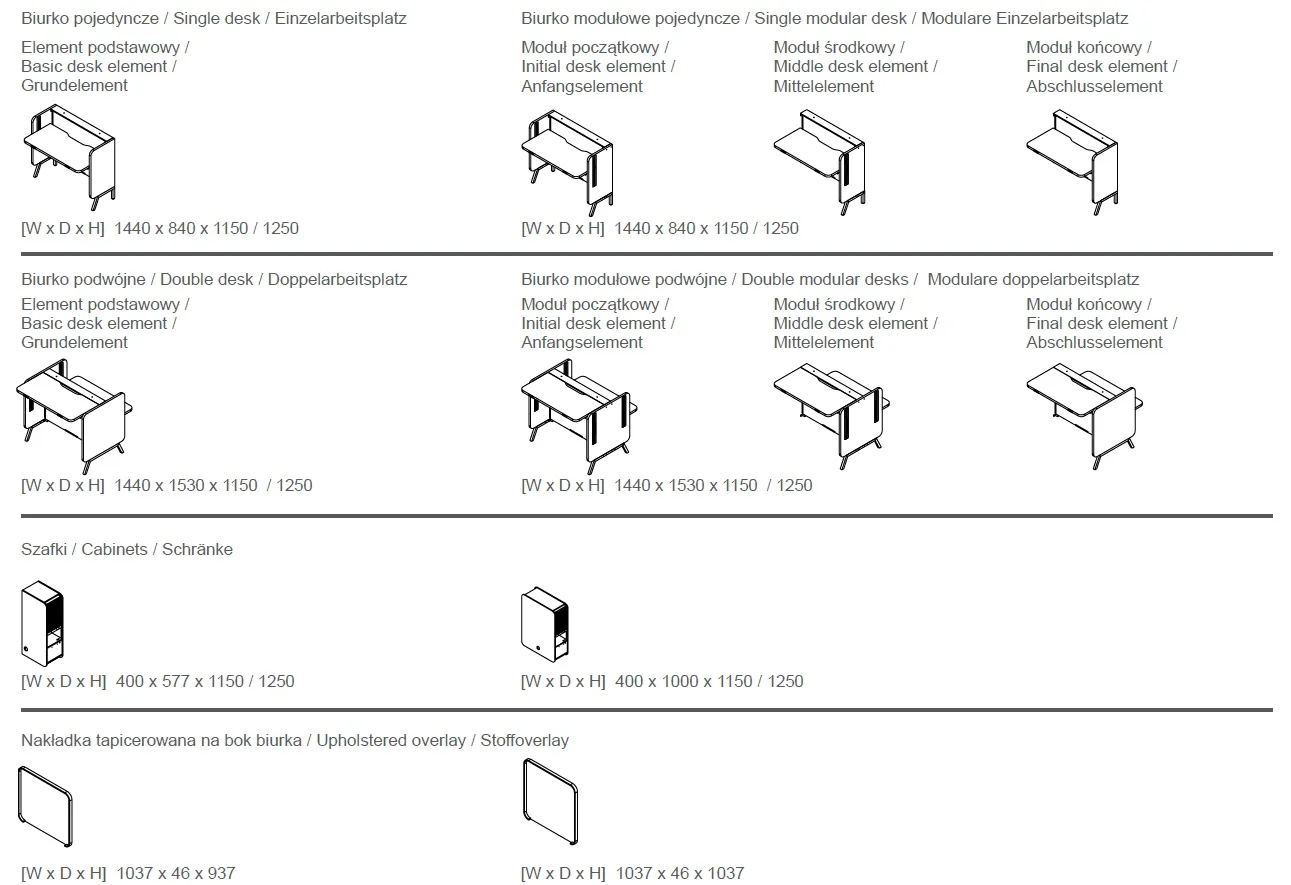 Biurko pojedyncze / Single desk / Einzelarbeitsplatz

Element podstawowy / Basic desk element / Grundelement

[W x D x H] 1440 x 840 x 1150 / 1250

Biurko modułowe pojedyncze / Single modular desk / Modulare Einzelarbeitsplatz

Moduł początkowy / Initial desk element / Anfangselement

Moduł środkowy / Middle desk element / Mittelelement

Moduł końcowy / Final desk element / Abschlusselement

[W x D x H] 1440 x 840 x 1150 / 1250

Biurko podwójne / Double desk / Doppelarbeitsplatz

Element podstawowy / Basic desk element / Grundelement

[W x D x H] 1440 x 1530 x 1150 / 1250

Biurko modułowe podwójne / Double modular desks / Modulare doppelarbeitsplatz

Moduł początkowy / Initial desk element / Anfangselement

Moduł środkowy / Middle desk element / Mittelelement

Moduł końcowy / Final desk element / Abschlusselement

[W x D x H] 1440 x 1530 x 1150 / 1250

Szafki / Cabinets / Schränke

[W x D x H] 400 x 577 x 1150 / 1250

[W x D x H] 400 x 1000 x 1150 / 1250

Nakładka tapicerowana na bok biurka / Upholstered overlay / Stoffoverlay

[W x D x H] 1037 x 46 x 937

[W x D x H] 1037 x 46 x 1037